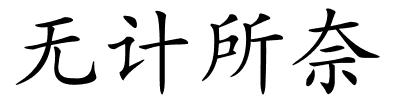 无计所奈